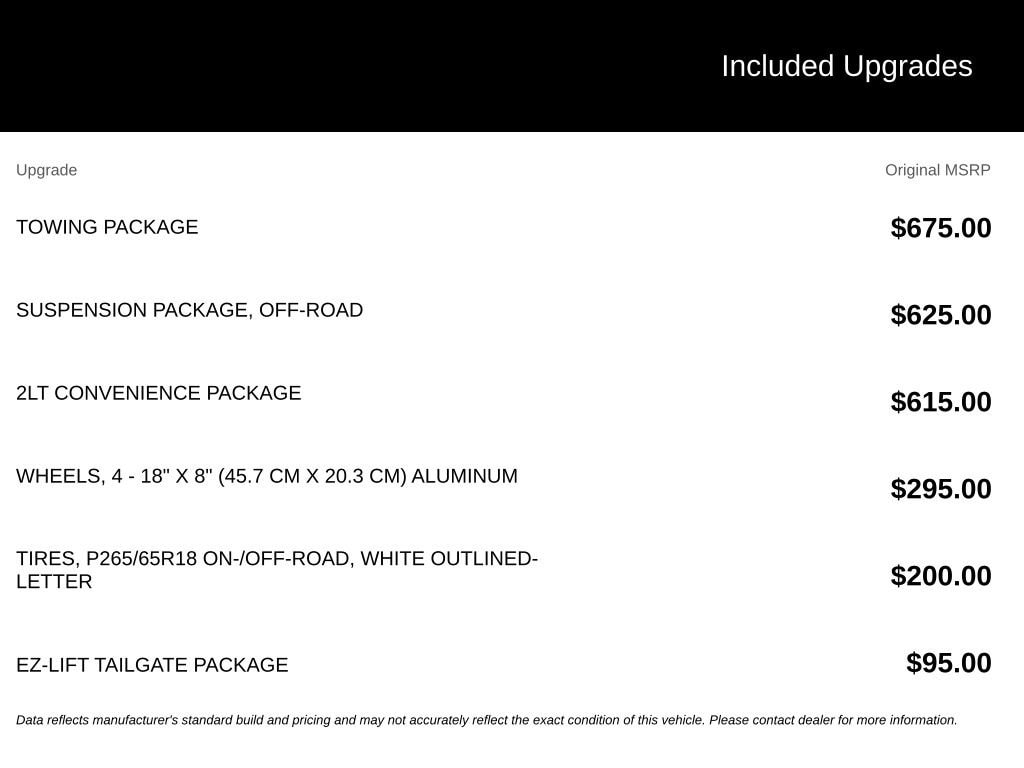 Included Upgrades

| Upgrade | Original MSRP |
|---|---|
| TOWING PACKAGE | $675.00 |
| SUSPENSION PACKAGE, OFF-ROAD | $625.00 |
| 2LT CONVENIENCE PACKAGE | $615.00 |
| WHEELS, 4 - 18" X 8" (45.7 CM X 20.3 CM) ALUMINUM | $295.00 |
| TIRES, P265/65R18 ON-/OFF-ROAD, WHITE OUTLINED-LETTER | $200.00 |
| EZ-LIFT TAILGATE PACKAGE | $95.00 |

Data reflects manufacturer's standard build and pricing and may not accurately reflect the exact condition of this vehicle. Please contact dealer for more information.